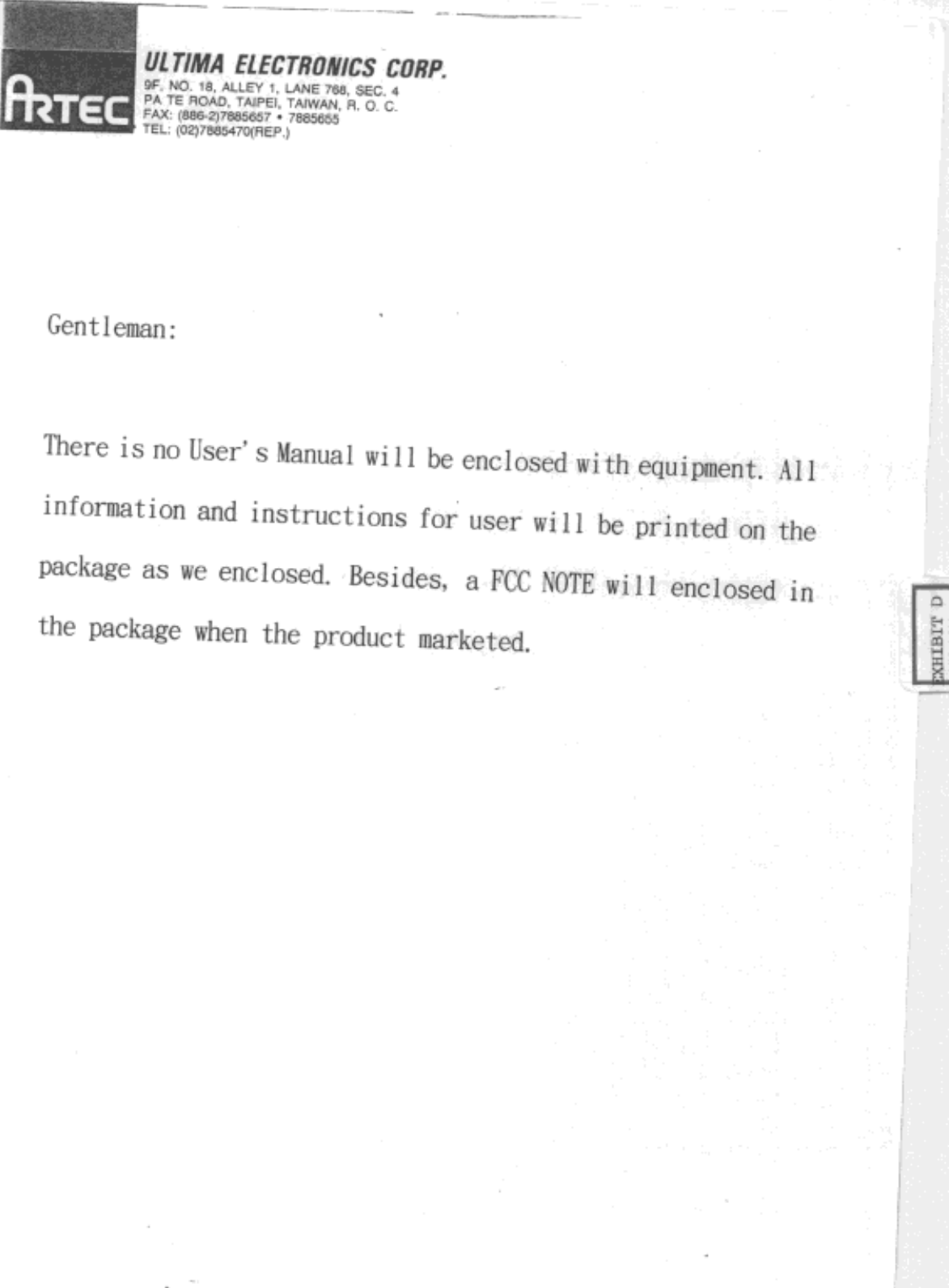 ARTEC

ULTIMA ELECTRONICS CORP.
9F, NO. 18, ALLEY 1, LANE 768, SEC. 4
PA TE ROAD, TAIPEI, TAIWAN, R. O. C.
FAX: (886-2)7885657 • 7885655
TEL: (02)7885470(REP.)

Gentleman:

There is no User's Manual will be enclosed with equipment. All information and instructions for user will be printed on the package as we enclosed. Besides, a FCC NOTE will enclosed in the package when the product marketed.

EXHIBIT D